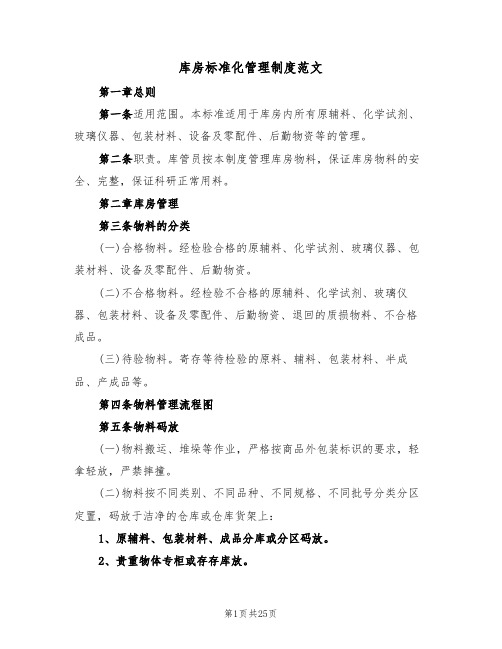 库房标准化管理制度范文

第一章总则

第一条适用范围。本标准适用于库房内所有原辅料、化学试剂、玻璃仪器、包装材料、设备及零配件、后勤物资等的管理。

第二条职责。库管员按本制度管理库房物料，保证库房物料的安全、完整，保证科研正常用料。

第二章库房管理

第三条物料的分类

(一)合格物料。经检验合格的原辅料、化学试剂、玻璃仪器、包装材料、设备及零配件、后勤物资。

(二)不合格物料。经检验不合格的原辅料、化学试剂、玻璃仪器、包装材料、设备及零配件、后勤物资、退回的质损物料、不合格成品。

(三)待验物料。寄存等待检验的原料、辅料、包装材料、半成品、产成品等。

第四条物料管理流程图

第五条物料码放

(一)物料搬运、堆垛等作业，严格按商品外包装标识的要求，轻拿轻放，严禁摔撞。

(二)物料按不同类别、不同品种、不同规格、不同批号分类分区定置，码放于洁净的仓库或仓库货架上：

1、原辅料、包装材料、成品分库或分区码放。

2、贵重物体专柜或存存库放。

第1页共25页